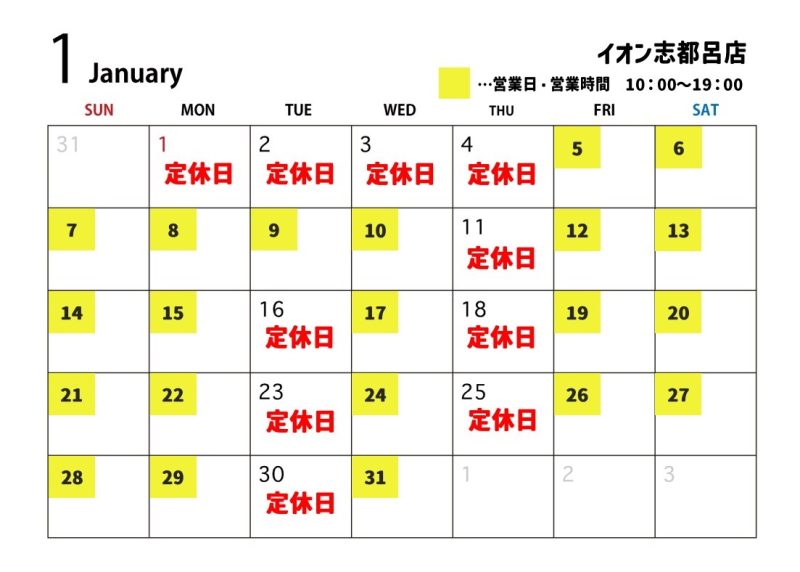 1 January

イオン志都呂店

…営業日・営業時間 10：00～19：00

| SUN | MON | TUE | WED | THU | FRI | SAT |
|---|---|---|---|---|---|---|
| 31 | 1 定休日 | 2 定休日 | 3 定休日 | 4 定休日 | 5 | 6 |
| 7 | 8 | 9 | 10 | 11 定休日 | 12 | 13 |
| 14 | 15 | 16 定休日 | 17 | 18 定休日 | 19 | 20 |
| 21 | 22 | 23 定休日 | 24 | 25 定休日 | 26 | 27 |
| 28 | 29 | 30 定休日 | 31 | 1 | 2 | 3 |